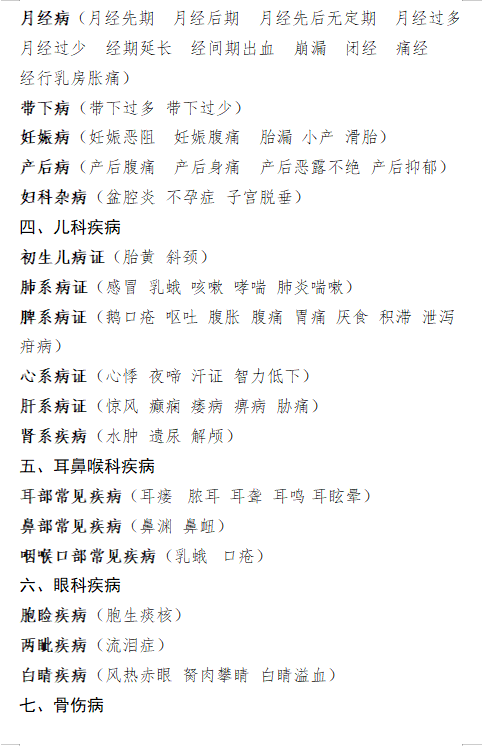 月经病（月经先期　月经后期　月经先后无定期　月经过多　月经过少　经期延长　经间期出血　崩漏　闭经　痛经　经行乳房胀痛）

带下病（带下过多 带下过少）

妊娠病（妊娠恶阻　妊娠腹痛　胎漏 小产 滑胎）

产后病（产后腹痛　产后身痛　产后恶露不绝 产后抑郁）

妇科杂病（盆腔炎 不孕症 子宫脱垂）

四、儿科疾病

初生儿病证（胎黄 斜颈）

肺系病证（感冒 乳蛾 咳嗽 哮喘 肺炎喘嗽）

脾系病证（鹅口疮 呕吐 腹胀 腹痛 胃痛 厌食 积滞 泄泻 疳病）

心系病证（心悸 夜啼 汗证 智力低下）

肝系病证（惊风 癫痫 痿病 痹病 胁痛）

肾系疾病（水肿 遗尿 解颅）

五、耳鼻喉科疾病

耳部常见疾病（耳瘘　脓耳 耳聋 耳鸣 耳眩晕）

鼻部常见疾病（鼻渊 鼻衄）

咽喉口部常见疾病（乳蛾　口疮）

六、眼科疾病

胞睑疾病（胞生痰核）

两眦疾病（流泪症）

白睛疾病（风热赤眼 胬肉攀睛 白睛溢血）

七、骨伤病